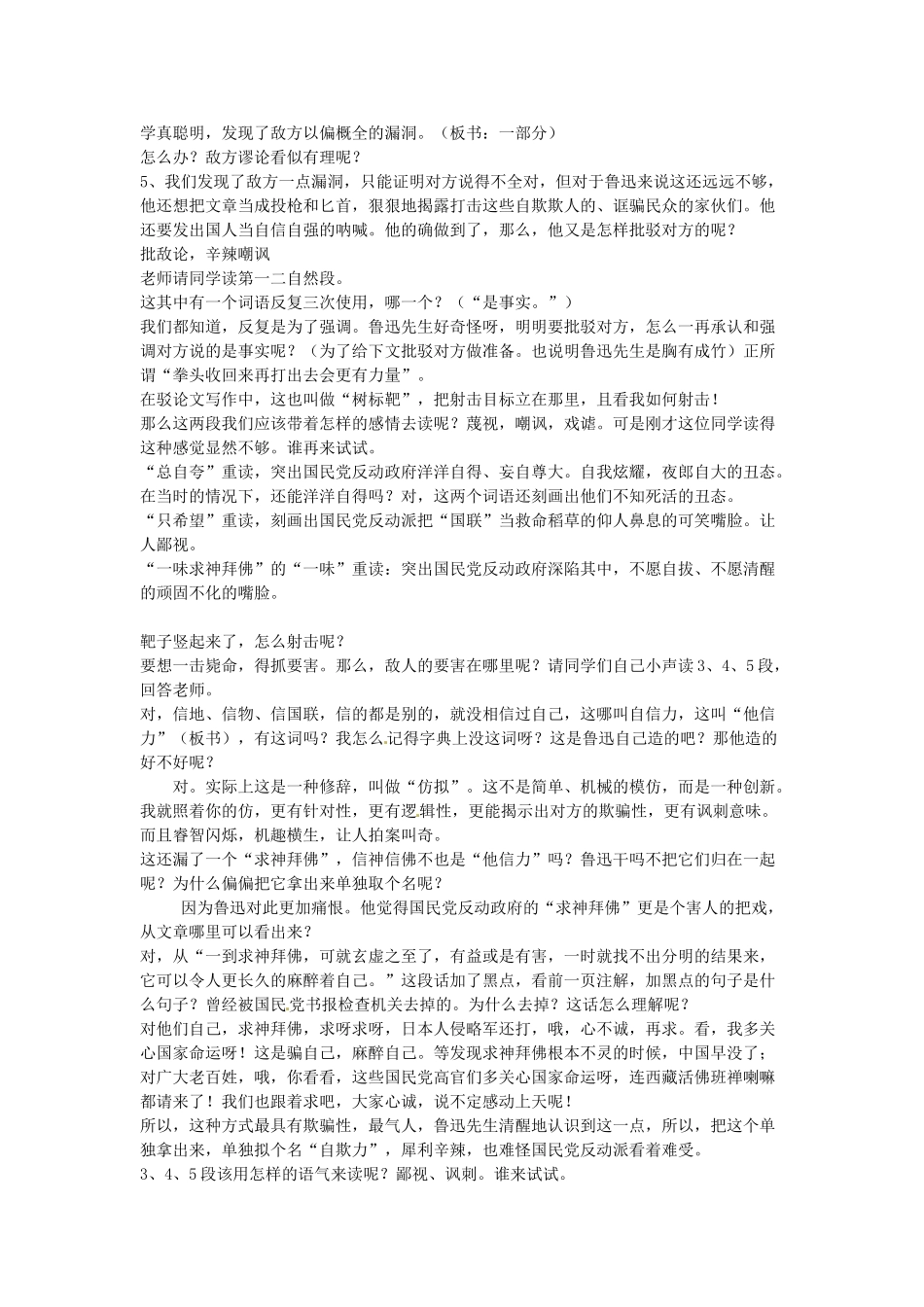 学真聪明，发现了敌方以偏概全的漏洞。（板书：一部分）
怎么办？敌方谬论看似有理呢？
5、我们发现了敌方一点漏洞，只能证明对方说得不全对，但对于鲁迅来说这还远远不够，他还想把文章当成投枪和匕首，狠狠地揭露打击这些自欺欺人的、诓骗民众的家伙们。他还要发出国人当自信自强的呐喊。他的确做到了，那么，他又是怎样批驳对方的呢？
批敌论，辛辣嘲讽
老师请同学读第一二自然段。
这其中有一个词语反复三次使用，哪一个？（“是事实。”）
我们都知道，反复是为了强调。鲁迅先生好奇怪呀，明明要批驳对方，怎么一再承认和强调对方说的是事实呢？（为了给下文批驳对方做准备。也说明鲁迅先生是胸有成竹）正所谓“拳头收回来再打出去会更有力量”。
在驳论文写作中，这也叫做“树标靶”，把射击目标立在那里，且看我如何射击！
那么这两段我们应该带着怎样的感情去读呢？蔑视，嘲讽，戏谑。可是刚才这位同学读得这种感觉显然不够。谁再来试试。
“总自夸”重读，突出国民党反动政府洋洋自得、妄自尊大。自我炫耀，夜郎自大的丑态。在当时的情况下，还能洋洋自得吗？对，这两个词语还刻画出他们不知死活的丑态。
“只希望”重读，刻画出国民党反动派把“国联”当救命稻草的仰人鼻息的可笑嘴脸。让人鄙视。
“一味求神拜佛”的“一味”重读：突出国民党反动政府深陷其中，不愿自拔、不愿清醒的顽固不化的嘴脸。

靶子竖起来了，怎么射击呢？
要想一击毙命，得抓要害。那么，敌人的要害在哪里呢？请同学们自己小声读3、4、5段，回答老师。
对，信地、信物、信国联，信的都是别的，就没相信过自己，这哪叫自信力，这叫“他信力”（板书），有这词吗？我怎么记得字典上没这词呀？这是鲁迅自己造的吧？那他造的好不好呢？
对。实际上这是一种修辞，叫做“仿拟”。这不是简单、机械的模仿，而是一种创新。我就照着你的仿，更有针对性，更有逻辑性，更能揭示出对方的欺骗性，更有讽刺意味。而且睿智闪烁，机趣横生，让人拍案叫奇。
这还漏了一个“求神拜佛”，信神信佛不也是“他信力”吗？鲁迅干吗不把它们归在一起呢？为什么偏偏把它拿出来单独取个名呢？
因为鲁迅对此更加痛恨。他觉得国民党反动政府的“求神拜佛”更是个害人的把戏，从文章哪里可以看出来？
对，从“一到求神拜佛，可就玄虚之至了，有益或是有害，一时就找不出分明的结果来，它可以令人更长久的麻醉着自己。”这段话加了黑点，看前一页注解，加黑点的句子是什么句子？曾经被国民党书报检查机关去掉的。为什么去掉？这话怎么理解呢？
对他们自己，求神拜佛，求呀求呀，日本人侵略军还打，哦，心不诚，再求。看，我多关心国家命运呀！这是骗自己，麻醉自己。等发现求神拜佛根本不灵的时候，中国早没了；对广大老百姓，哦，你看看，这些国民党高官们多关心国家命运呀，连西藏活佛班禅喇嘛都请来了！我们也跟着求吧，大家心诚，说不定感动上天呢！
所以，这种方式最具有欺骗性，最气人，鲁迅先生清醒地认识到这一点，所以，把这个单独拿出来，单独拟个名“自欺力”，犀利辛辣，也难怪国民党反动派看着难受。
3、4、5段该用怎样的语气来读呢？鄙视、讽刺。谁来试试。